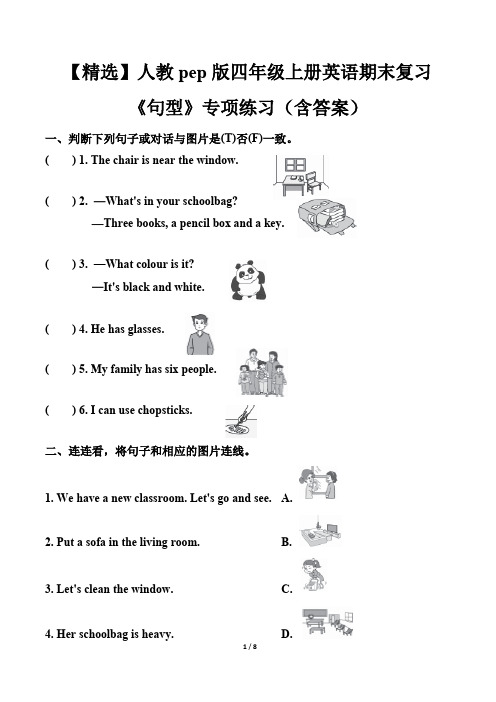 【精选】人教 pep 版四年级上册英语期末复习

《句型》专项练习（含答案）

一、判断下列句子或对话与图片是(T)否(F)一致。

(　　) 1. The chair is near the window.

(　　) 2. —What's in your schoolbag?
—Three books, a pencil box and a key.

(　　) 3. —What colour is it?
—It's black and white.

(　　) 4. He has glasses.

(　　) 5. My family has six people.

(　　) 6. I can use chopsticks.

二、连连看，将句子和相应的图片连线。

1. We have a new classroom. Let's go and see.　A.

2. Put a sofa in the living room.　B.

3. Let's clean the window.　C.

4. Her schoolbag is heavy.　D.

1 / 8